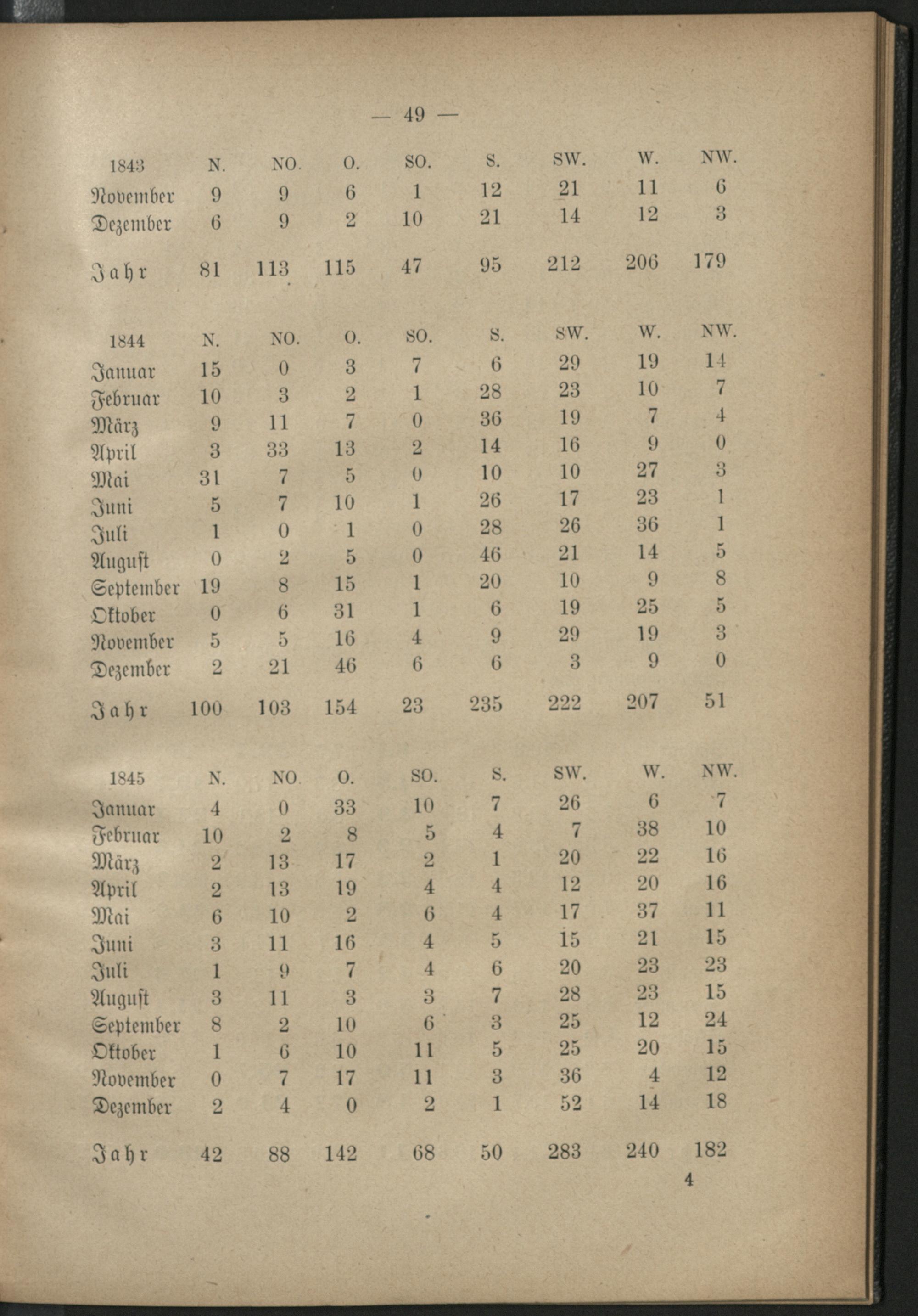 — 49 —

| 1843 | N. | NO. | O. | SO. | S. | SW. | W. | NW. |
|---|---|---|---|---|---|---|---|---|
| November | 9 | 9 | 6 | 1 | 12 | 21 | 11 | 6 |
| Dezember | 6 | 9 | 2 | 10 | 21 | 14 | 12 | 3 |
| Jahr | 81 | 113 | 115 | 47 | 95 | 212 | 206 | 179 |

| 1844 | N. | NO. | O. | SO. | S. | SW. | W. | NW. |
|---|---|---|---|---|---|---|---|---|
| Januar | 15 | 0 | 3 | 7 | 6 | 29 | 19 | 14 |
| Februar | 10 | 3 | 2 | 1 | 28 | 23 | 10 | 7 |
| März | 9 | 11 | 7 | 0 | 36 | 19 | 7 | 4 |
| April | 3 | 33 | 13 | 2 | 14 | 16 | 9 | 0 |
| Mai | 31 | 7 | 5 | 0 | 10 | 10 | 27 | 3 |
| Juni | 5 | 7 | 10 | 1 | 26 | 17 | 23 | 1 |
| Juli | 1 | 0 | 1 | 0 | 28 | 26 | 36 | 1 |
| August | 0 | 2 | 5 | 0 | 46 | 21 | 14 | 5 |
| September | 19 | 8 | 15 | 1 | 20 | 10 | 9 | 8 |
| Oktober | 0 | 6 | 31 | 1 | 6 | 19 | 25 | 5 |
| November | 5 | 5 | 16 | 4 | 9 | 29 | 19 | 3 |
| Dezember | 2 | 21 | 46 | 6 | 6 | 3 | 9 | 0 |
| Jahr | 100 | 103 | 154 | 23 | 235 | 222 | 207 | 51 |

| 1845 | N. | NO. | O. | SO. | S. | SW. | W. | NW. |
|---|---|---|---|---|---|---|---|---|
| Januar | 4 | 0 | 33 | 10 | 7 | 26 | 6 | 7 |
| Februar | 10 | 2 | 8 | 5 | 4 | 7 | 38 | 10 |
| März | 2 | 13 | 17 | 2 | 1 | 20 | 22 | 16 |
| April | 2 | 13 | 19 | 4 | 4 | 12 | 20 | 16 |
| Mai | 6 | 10 | 2 | 6 | 4 | 17 | 37 | 11 |
| Juni | 3 | 11 | 16 | 4 | 5 | 15 | 21 | 15 |
| Juli | 1 | 9 | 7 | 4 | 6 | 20 | 23 | 23 |
| August | 3 | 11 | 3 | 3 | 7 | 28 | 23 | 15 |
| September | 8 | 2 | 10 | 6 | 3 | 25 | 12 | 24 |
| Oktober | 1 | 6 | 10 | 11 | 5 | 25 | 20 | 15 |
| November | 0 | 7 | 17 | 11 | 3 | 36 | 4 | 12 |
| Dezember | 2 | 4 | 0 | 2 | 1 | 52 | 14 | 18 |
| Jahr | 42 | 88 | 142 | 68 | 50 | 283 | 240 | 182 |

4